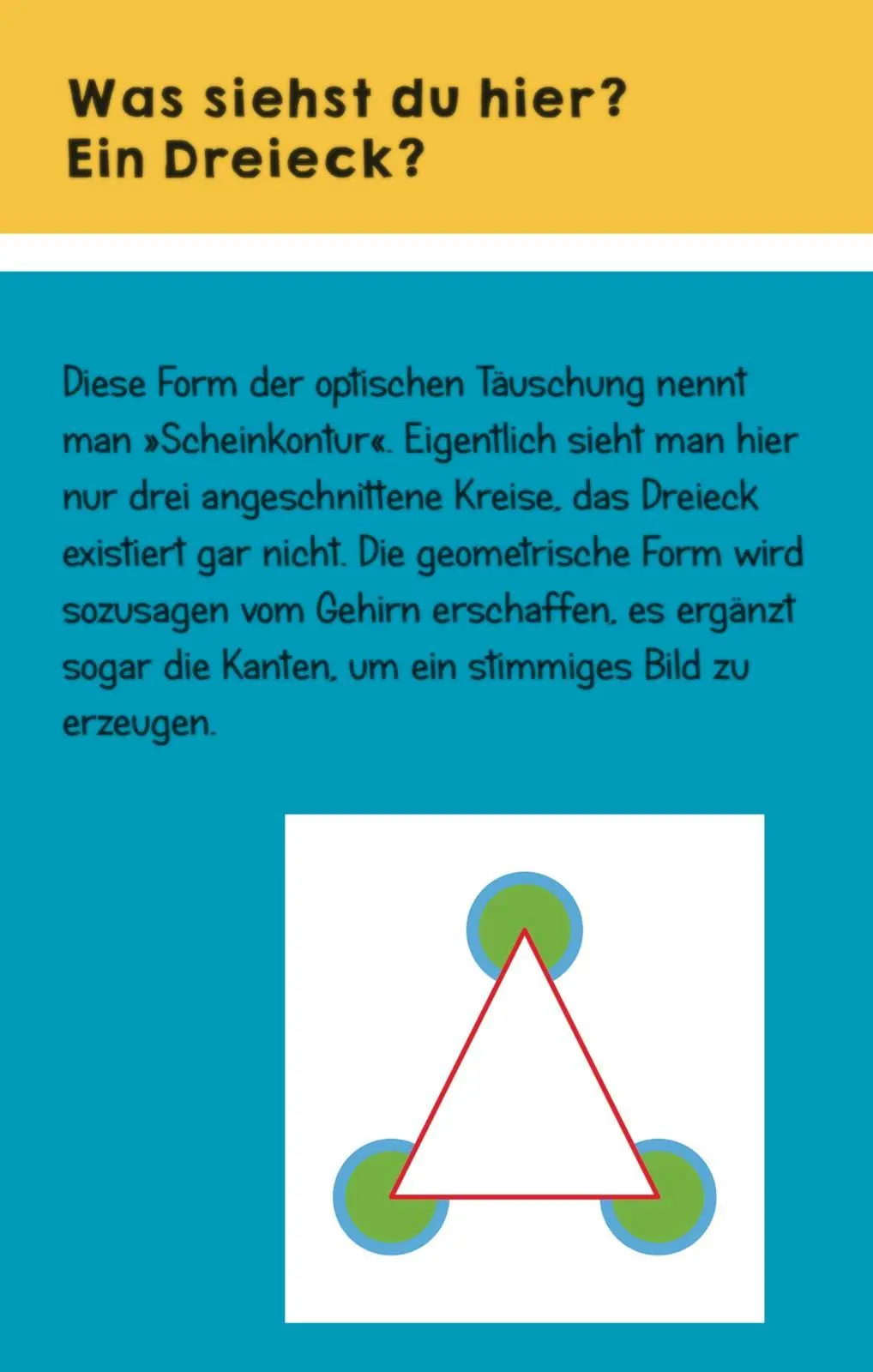 Was siehst du hier?
Ein Dreieck?

Diese Form der optischen Täuschung nennt man »Scheinkontur«. Eigentlich sieht man hier nur drei angeschnittene Kreise, das Dreieck existiert gar nicht. Die geometrische Form wird sozusagen vom Gehirn erschaffen, es ergänzt sogar die Kanten, um ein stimmiges Bild zu erzeugen.